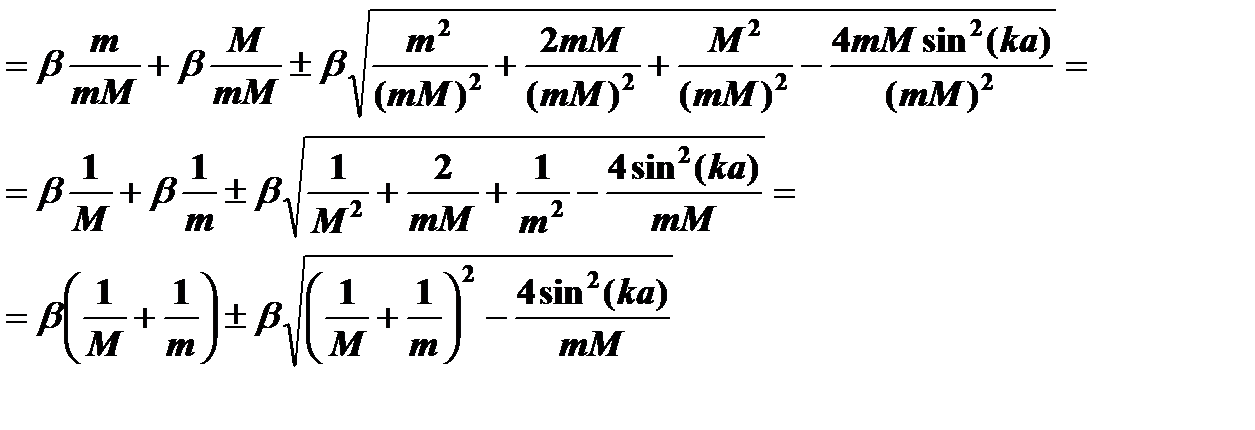 $= \beta \frac{m}{mM} + \beta \frac{M}{mM} \pm \beta \sqrt{\frac{m^2}{(mM)^2} + \frac{2mM}{(mM)^2} + \frac{M^2}{(mM)^2} - \frac{4mM \sin^2(ka)}{(mM)^2}} =$

$= \beta \frac{1}{M} + \beta \frac{1}{m} \pm \beta \sqrt{\frac{1}{M^2} + \frac{2}{mM} + \frac{1}{m^2} - \frac{4 \sin^2(ka)}{mM}} =$

$= \beta \left( \frac{1}{M} + \frac{1}{m} \right) \pm \beta \sqrt{\left( \frac{1}{M} + \frac{1}{m} \right)^2 - \frac{4 \sin^2(ka)}{mM}}$